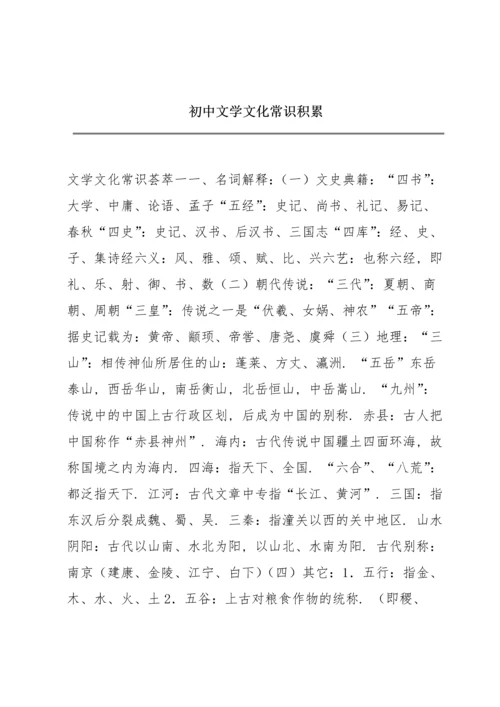 初中文学文化常识积累

文学文化常识荟萃一一、名词解释：（一）文史典籍：“四书”：大学、中庸、论语、孟子“五经”：史记、尚书、礼记、易记、春秋“四史”：史记、汉书、后汉书、三国志“四库”：经、史、子、集诗经六义：风、雅、颂、赋、比、兴六艺：也称六经，即礼、乐、射、御、书、数（二）朝代传说：“三代”：夏朝、商朝、周朝“三皇”：传说之一是“伏羲、女娲、神农”“五帝”：据史记载为：黄帝、颛顼、帝喾、唐尧、虞舜（三）地理：“三山”：相传神仙所居住的山：蓬莱、方丈、瀛洲．“五岳”东岳泰山，西岳华山，南岳衡山，北岳恒山，中岳嵩山．“九州”：传说中的中国上古行政区划，后成为中国的别称．赤县：古人把中国称作“赤县神州”．海内：古代传说中国疆土四面环海，故称国境之内为海内．四海：指天下、全国．“六合”、“八荒”：都泛指天下．江河：古代文章中专指“长江、黄河”．三国：指东汉后分裂成魏、蜀、吴．三秦：指潼关以西的关中地区．山水阴阳：古代以山南、水北为阳，以山北、水南为阳．古代别称：南京（建康、金陵、江宁、白下）（四）其它：1．五行：指金、木、水、火、土2．五谷：上古对粮食作物的统称．（即稷、